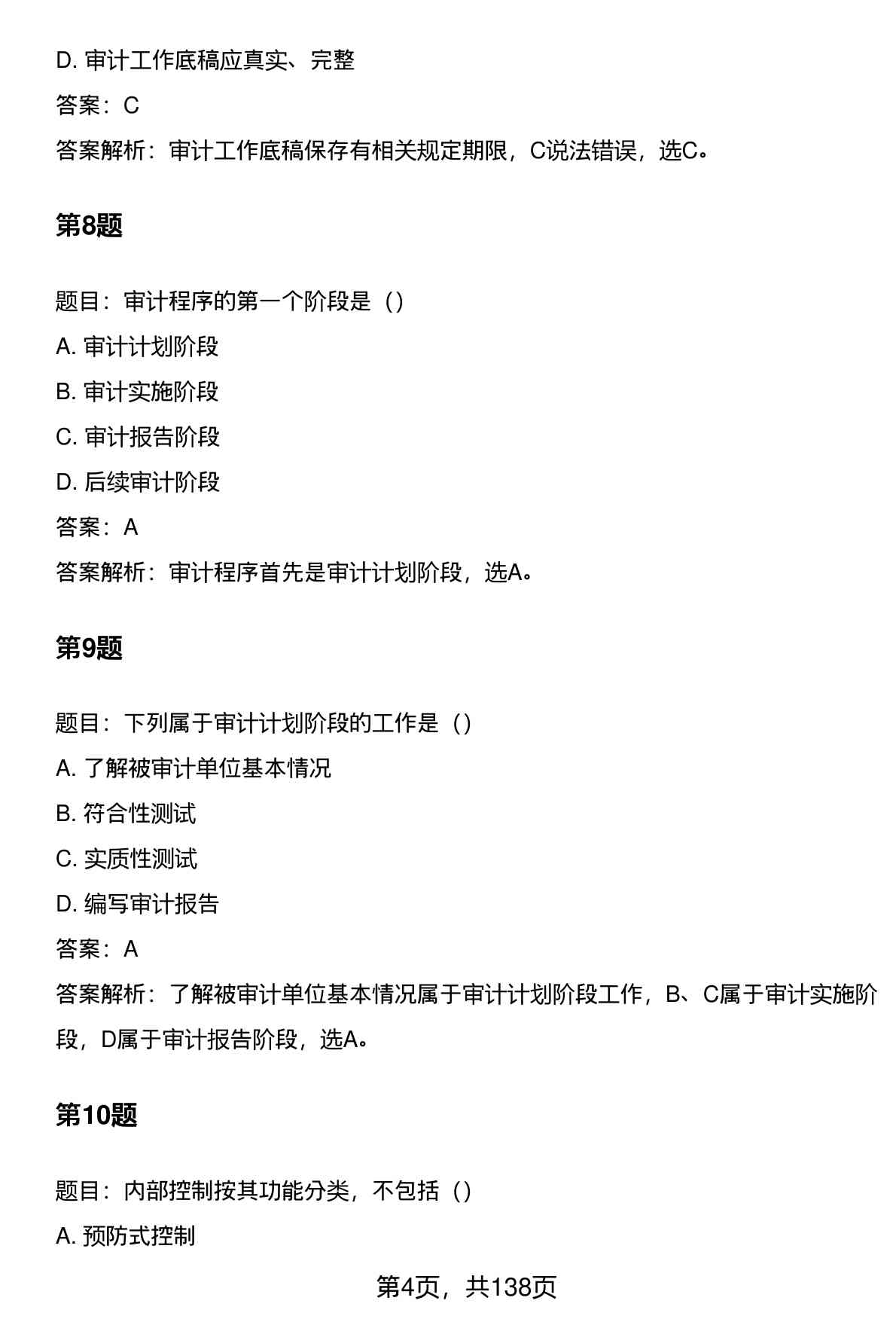 D. 审计工作底稿应真实、完整

答案：C

答案解析：审计工作底稿保存有相关规定期限，C说法错误，选C。

第8题

题目：审计程序的第一个阶段是（）

A. 审计计划阶段

B. 审计实施阶段

C. 审计报告阶段

D. 后续审计阶段

答案：A

答案解析：审计程序首先是审计计划阶段，选A。

第9题

题目：下列属于审计计划阶段的工作是（）

A. 了解被审计单位基本情况

B. 符合性测试

C. 实质性测试

D. 编写审计报告

答案：A

答案解析：了解被审计单位基本情况属于审计计划阶段工作，B、C属于审计实施阶段，D属于审计报告阶段，选A。

第10题

题目：内部控制按其功能分类，不包括（）

A. 预防式控制

第4页，共138页